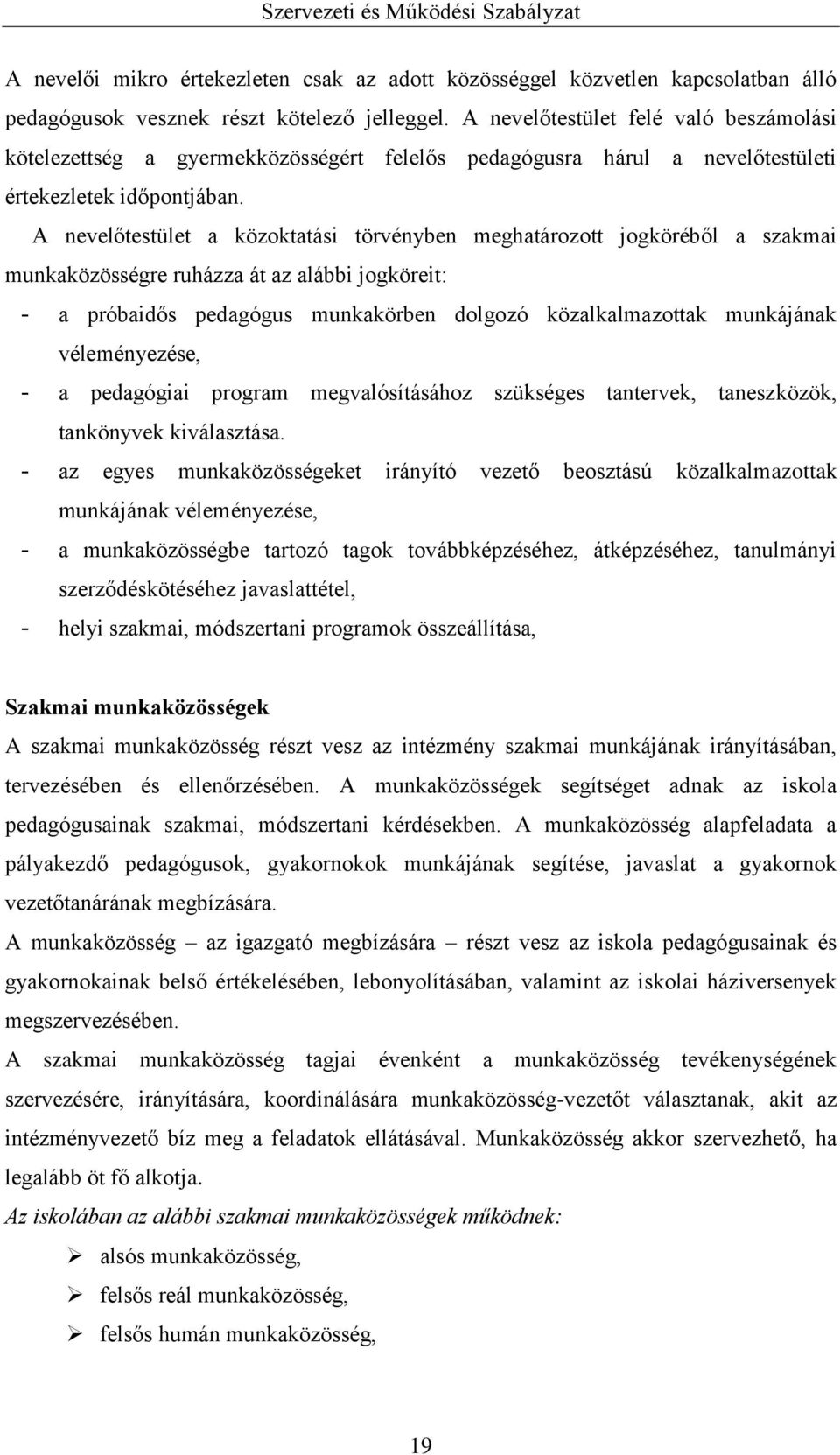 Szervezeti és Működési Szabályzat

A nevelői mikro értekezleten csak az adott közösséggel közvetlen kapcsolatban álló pedagógusok vesznek részt kötelező jelleggel. A nevelőtestület felé való beszámolási kötelezettség a gyermekközösségért felelős pedagógusra hárul a nevelőtestületi értekezletek időpontjában.

A nevelőtestület a közoktatási törvényben meghatározott jogköréből a szakmai munkaközösségre ruházza át az alábbi jogköreit:

- a próbaidős pedagógus munkakörben dolgozó közalkalmazottak munkájának véleményezése,
- a pedagógiai program megvalósításához szükséges tantervek, taneszközök, tankönyvek kiválasztása.
- az egyes munkaközösségeket irányító vezető beosztású közalkalmazottak munkájának véleményezése,
- a munkaközösségbe tartozó tagok továbbképzéséhez, átképzéséhez, tanulmányi szerződéskötéséhez javaslattétel,
- helyi szakmai, módszertani programok összeállítása,

Szakmai munkaközösségek

A szakmai munkaközösség részt vesz az intézmény szakmai munkájának irányításában, tervezésében és ellenőrzésében. A munkaközösségek segítséget adnak az iskola pedagógusainak szakmai, módszertani kérdésekben. A munkaközösség alapfeladata a pályakezdő pedagógusok, gyakornokok munkájának segítése, javaslat a gyakornok vezetőtanárának megbízására.

A munkaközösség – az igazgató megbízására – részt vesz az iskola pedagógusainak és gyakornokainak belső értékelésében, lebonyolításában, valamint az iskolai háziversenyek megszervezésében.

A szakmai munkaközösség tagjai évenként a munkaközösség tevékenységének szervezésére, irányítására, koordinálására munkaközösség-vezetőt választanak, akit az intézményvezető bíz meg a feladatok ellátásával. Munkaközösség akkor szervezhető, ha legalább öt fő alkotja.

Az iskolában az alábbi szakmai munkaközösségek működnek:

➢ alsós munkaközösség,
➢ felsős reál munkaközösség,
➢ felsős humán munkaközösség,

19